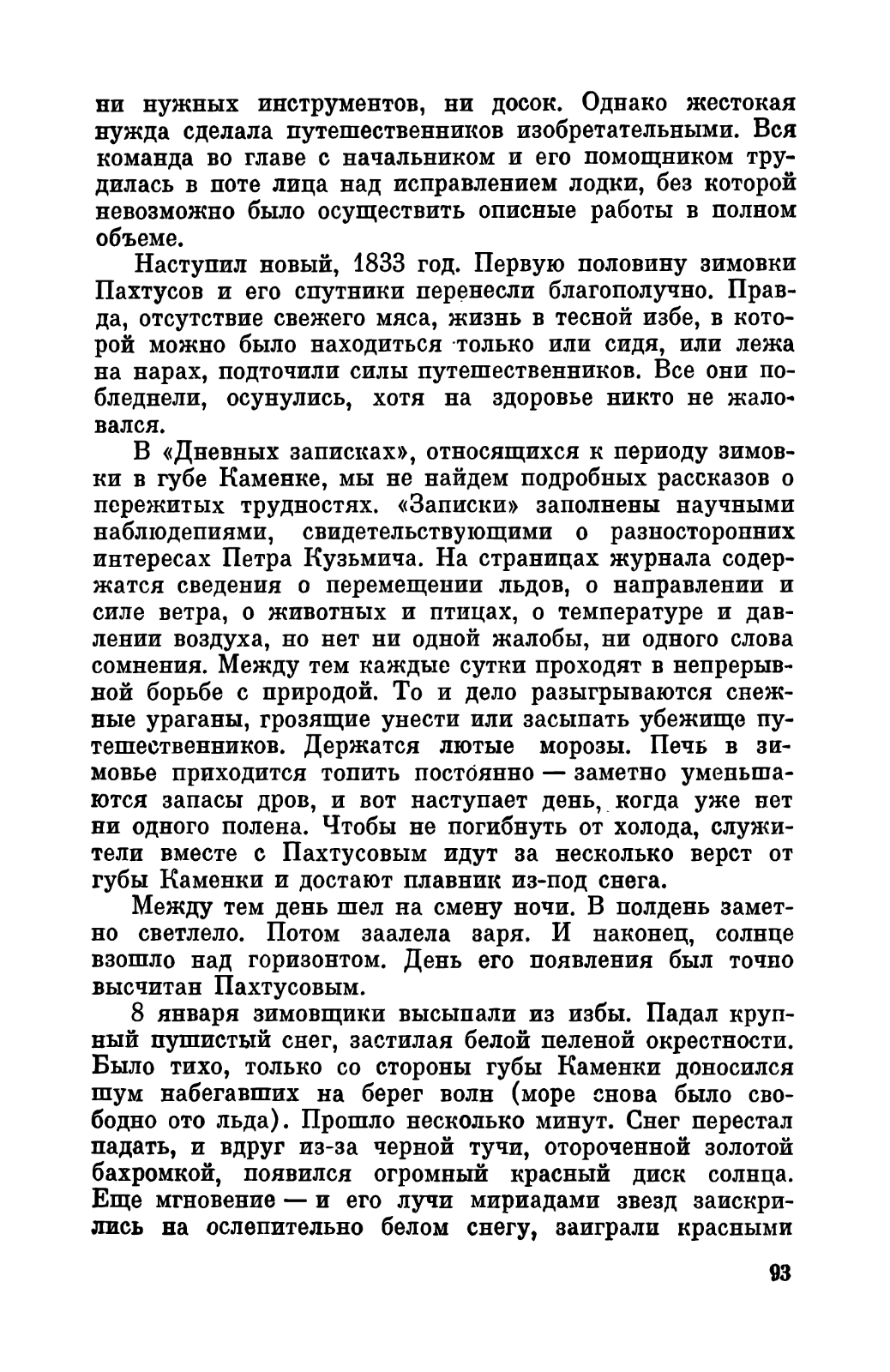 ни нужных инструментов, ни досок. Однако жестокая нужда сделала путешественников изобретательными. Вся команда во главе с начальником и его помощником трудилась в поте лица над исправлением лодки, без которой невозможно было осуществить описные работы в полном объеме.

Наступил новый, 1833 год. Первую половину зимовки Пахтусов и его спутники перенесли благополучно. Правда, отсутствие свежего мяса, жизнь в тесной избе, в которой можно было находиться только или сидя, или лежа на нарах, подточили силы путешественников. Все они побледнели, осунулись, хотя на здоровье никто не жаловался.

В «Дневных записках», относящихся к периоду зимовки в губе Каменке, мы не найдем подробных рассказов о пережитых трудностях. «Записки» заполнены научными наблюдепиями, свидетельствующими о разносторонних интересах Петра Кузьмича. На страницах журнала содержатся сведения о перемещении льдов, о направлении и силе ветра, о животных и птицах, о температуре и давлении воздуха, но нет ни одной жалобы, ни одного слова сомнения. Между тем каждые сутки проходят в непрерывной борьбе с природой. То и дело разыгрываются снежные ураганы, грозящие унести или засыпать убежище путешественников. Держатся лютые морозы. Печь в зимовье приходится топить постоянно — заметно уменьшаются запасы дров, и вот наступает день, когда уже нет ни одного полена. Чтобы не погибнуть от холода, служители вместе с Пахтусовым идут за несколько верст от губы Каменки и достают плавник из-под снега.

Между тем день шел на смену ночи. В полдень заметно светлело. Потом заалела заря. И наконец, солнце взошло над горизонтом. День его появления был точно высчитан Пахтусовым.

8 января зимовщики высыпали из избы. Падал крупный пушистый снег, застилая белой пеленой окрестности. Было тихо, только со стороны губы Каменки доносился шум набегавших на берег волн (море снова было свободно ото льда). Прошло несколько минут. Снег перестал падать, и вдруг из-за черной тучи, отороченной золотой бахромкой, появился огромный красный диск солнца. Еще мгновение — и его лучи мириадами звезд заискрились на ослепительно белом снегу, заиграли красными

93